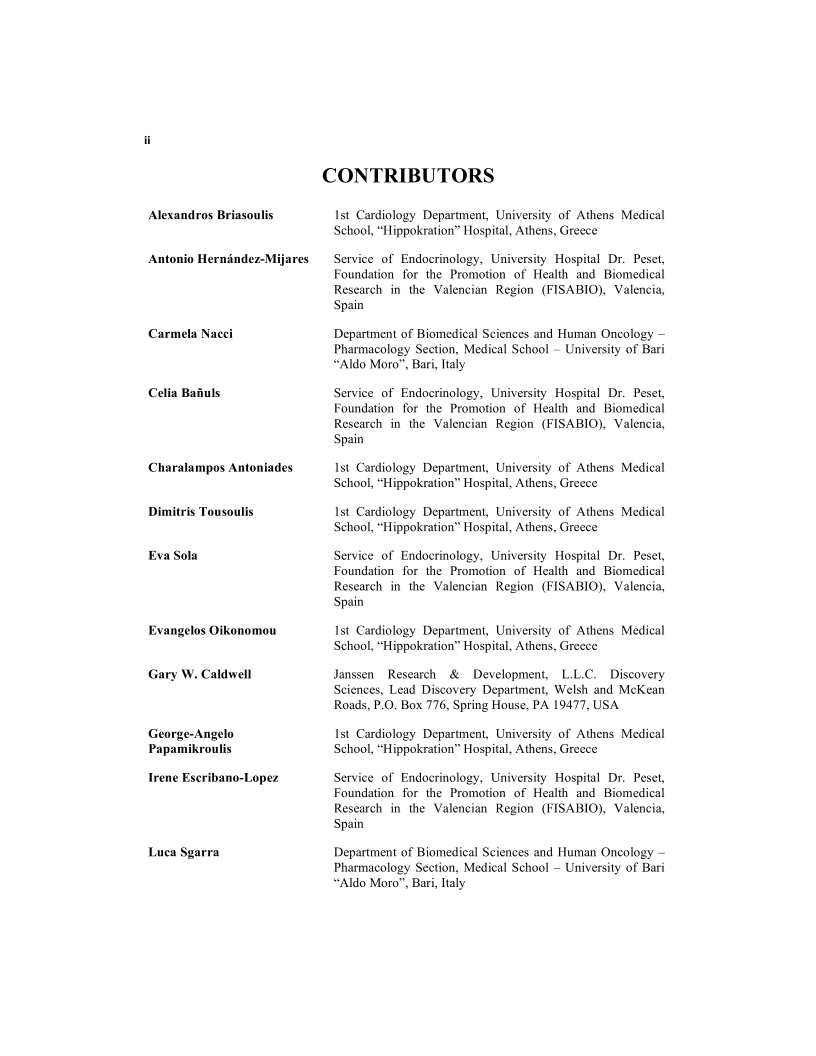 ii

CONTRIBUTORS

| | |
|---|---|
| Alexandros Briasoulis | 1st Cardiology Department, University of Athens Medical School, “Hippokration” Hospital, Athens, Greece |
| Antonio Hernández-Mijares | Service of Endocrinology, University Hospital Dr. Peset, Foundation for the Promotion of Health and Biomedical Research in the Valencian Region (FISABIO), Valencia, Spain |
| Carmela Nacci | Department of Biomedical Sciences and Human Oncology – Pharmacology Section, Medical School – University of Bari “Aldo Moro”, Bari, Italy |
| Celia Bañuls | Service of Endocrinology, University Hospital Dr. Peset, Foundation for the Promotion of Health and Biomedical Research in the Valencian Region (FISABIO), Valencia, Spain |
| Charalampos Antoniades | 1st Cardiology Department, University of Athens Medical School, “Hippokration” Hospital, Athens, Greece |
| Dimitris Tousoulis | 1st Cardiology Department, University of Athens Medical School, “Hippokration” Hospital, Athens, Greece |
| Eva Sola | Service of Endocrinology, University Hospital Dr. Peset, Foundation for the Promotion of Health and Biomedical Research in the Valencian Region (FISABIO), Valencia, Spain |
| Evangelos Oikonomou | 1st Cardiology Department, University of Athens Medical School, “Hippokration” Hospital, Athens, Greece |
| Gary W. Caldwell | Janssen Research & Development, L.L.C. Discovery Sciences, Lead Discovery Department, Welsh and McKean Roads, P.O. Box 776, Spring House, PA 19477, USA |
| George-Angelo Papamikroulis | 1st Cardiology Department, University of Athens Medical School, “Hippokration” Hospital, Athens, Greece |
| Irene Escribano-Lopez | Service of Endocrinology, University Hospital Dr. Peset, Foundation for the Promotion of Health and Biomedical Research in the Valencian Region (FISABIO), Valencia, Spain |
| Luca Sgarra | Department of Biomedical Sciences and Human Oncology – Pharmacology Section, Medical School – University of Bari “Aldo Moro”, Bari, Italy |